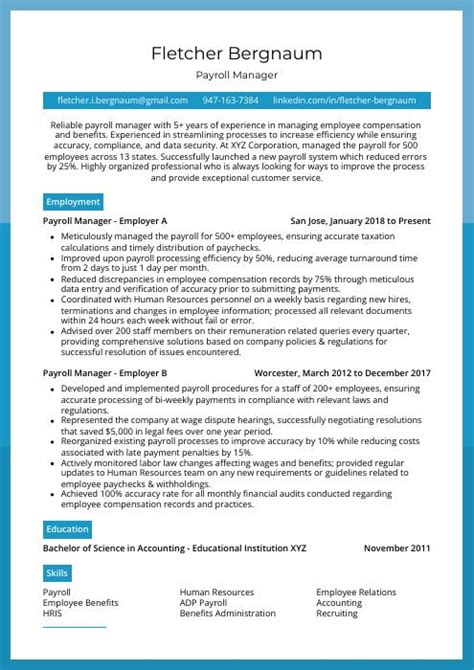 Fletcher Bergnaum

Payroll Manager

fletcher.i.bergnaum@gmail.com 947-163-7384 linkedin.com/in/fletcher-bergnaum

Reliable payroll manager with 5+ years of experience in managing employee compensation and benefits. Experienced in streamlining processes to increase efficiency while ensuring accuracy, compliance, and data security. At XYZ Corporation, managed the payroll for 500 employees across 13 states. Successfully launched a new payroll system which reduced errors by 25%. Highly organized professional who is always looking for ways to improve the process and provide exceptional customer service.

Employment

Payroll Manager - Employer A San Jose, January 2018 to Present

- Meticulously managed the payroll for 500+ employees, ensuring accurate taxation calculations and timely distribution of paychecks.
- Improved upon payroll processing efficiency by 50%, reducing average turnaround time from 2 days to just 1 day per month.
- Reduced discrepancies in employee compensation records by 75% through meticulous data entry and verification of accuracy prior to submitting payments.
- Coordinated with Human Resources personnel on a weekly basis regarding new hires, terminations and changes in employee information; processed all relevant documents within 24 hours each week without fail or error.
- Advised over 200 staff members on their remuneration related queries every quarter, providing comprehensive solutions based on company policies & regulations for successful resolution of issues encountered.

Payroll Manager - Employer B Worcester, March 2012 to December 2017

- Developed and implemented payroll procedures for a staff of 200+ employees, ensuring accurate processing of bi-weekly payments in compliance with relevant laws and regulations.
- Represented the company at wage dispute hearings, successfully negotiating resolutions that saved $5,000 in legal fees over one year period.
- Reorganized existing payroll processes to improve accuracy by 10% while reducing costs associated with late payment penalties by 15%.
- Actively monitored labor law changes affecting wages and benefits; provided regular updates to Human Resources team on any new requirements or guidelines related to employee paychecks & withholdings.
- Achieved 100% accuracy rate for all monthly financial audits conducted regarding employee compensation records and practices.

Education

Bachelor of Science in Accounting - Educational Institution XYZ November 2011

Skills

Payroll
Employee Benefits
HRIS

Human Resources
ADP Payroll
Benefits Administration

Employee Relations
Accounting
Recruiting